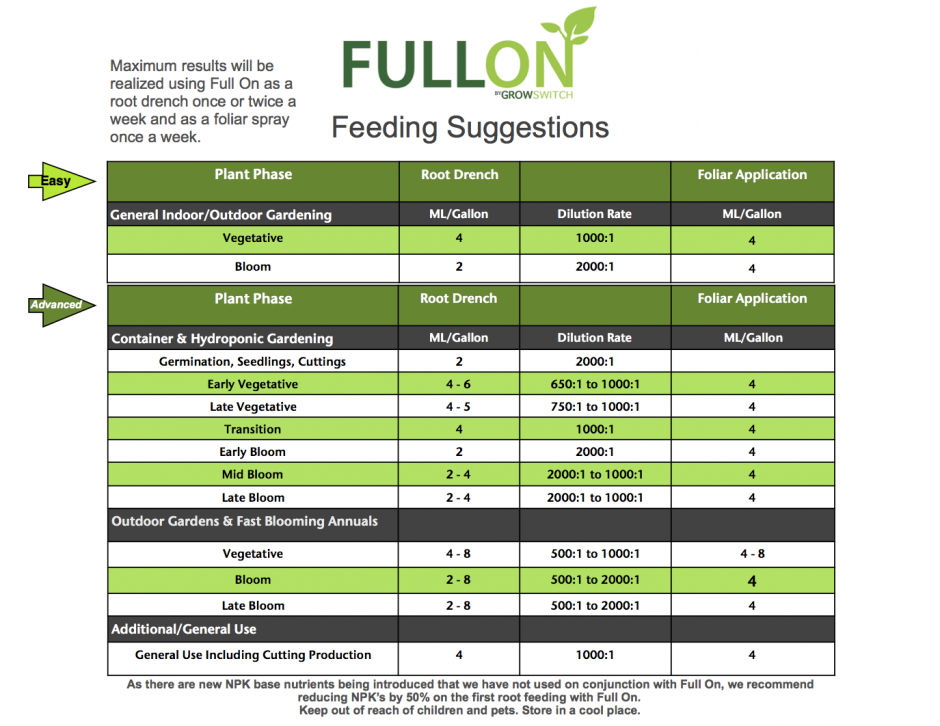 Maximum results will be realized using Full On as a root drench once or twice a week and as a foliar spray once a week.

FULLON
BY GROWSWITCH

Feeding Suggestions

Easy

| Plant Phase | Root Drench | | Foliar Application |
|---|---|---|---|
| General Indoor/Outdoor Gardening | ML/Gallon | Dilution Rate | ML/Gallon |
| Vegetative | 4 | 1000:1 | 4 |
| Bloom | 2 | 2000:1 | 4 |

Advanced

| Plant Phase | Root Drench | | Foliar Application |
|---|---|---|---|
| Container & Hydroponic Gardening | ML/Gallon | Dilution Rate | ML/Gallon |
| Germination, Seedlings, Cuttings | 2 | 2000:1 | |
| Early Vegetative | 4 - 6 | 650:1 to 1000:1 | 4 |
| Late Vegetative | 4 - 5 | 750:1 to 1000:1 | 4 |
| Transition | 4 | 1000:1 | 4 |
| Early Bloom | 2 | 2000:1 | 4 |
| Mid Bloom | 2 - 4 | 2000:1 to 1000:1 | 4 |
| Late Bloom | 2 - 4 | 2000:1 to 1000:1 | 4 |
| Outdoor Gardens & Fast Blooming Annuals | | | |
| Vegetative | 4 - 8 | 500:1 to 1000:1 | 4 - 8 |
| Bloom | 2 - 8 | 500:1 to 2000:1 | 4 |
| Late Bloom | 2 - 8 | 500:1 to 2000:1 | 4 |
| Additional/General Use | | | |
| General Use Including Cutting Production | 4 | 1000:1 | 4 |

As there are new NPK base nutrients being introduced that we have not used on conjunction with Full On, we recommend reducing NPK's by 50% on the first root feeding with Full On.
Keep out of reach of children and pets. Store in a cool place.